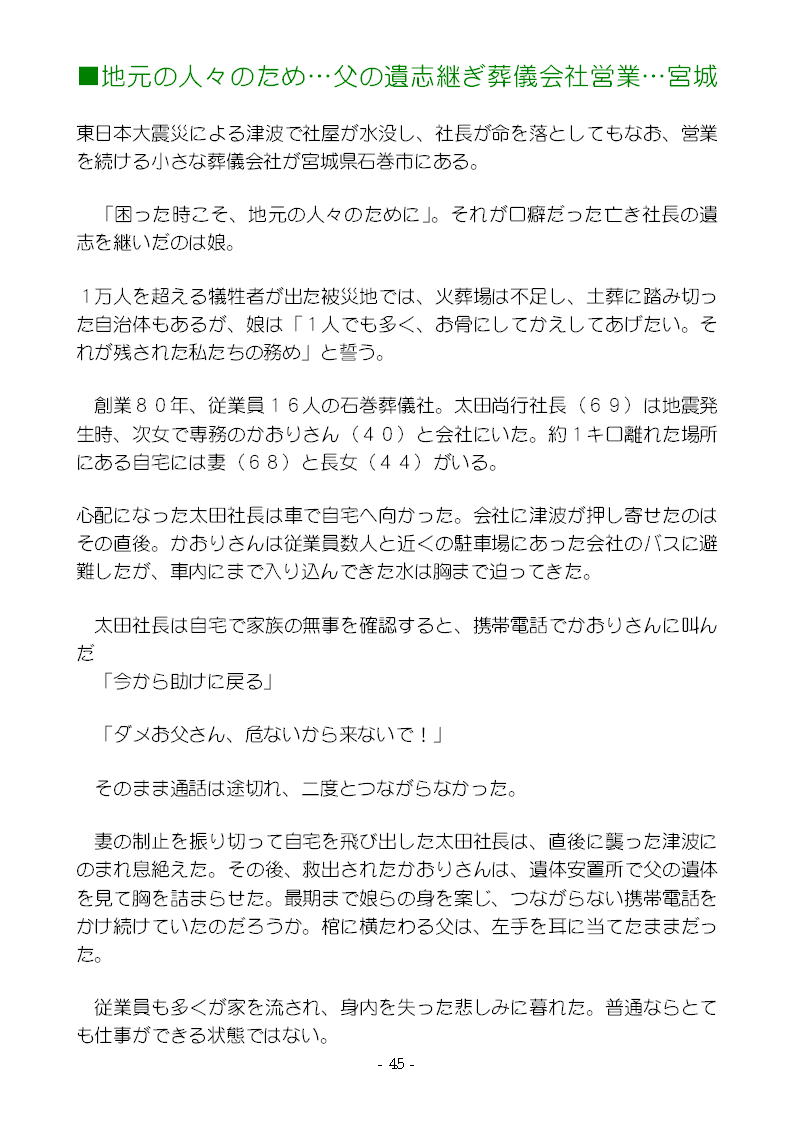 ■地元の人々のため…父の遺志継ぎ葬儀会社営業…宮城

東日本大震災による津波で社屋が水没し、社長が命を落としてもなお、営業を続ける小さな葬儀会社が宮城県石巻市にある。

「困った時こそ、地元の人々のために」。それが口癖だった亡き社長の遺志を継いだのは娘。

1万人を超える犠牲者が出た被災地では、火葬場は不足し、土葬に踏み切った自治体もあるが、娘は「1人でも多く、お骨にしてかえしてあげたい。それが残された私たちの務め」と誓う。

創業80年、従業員16人の石巻葬儀社。太田尚行社長（69）は地震発生時、次女で専務のかおりさん（40）と会社にいた。約1キロ離れた場所にある自宅には妻（68）と長女（44）がいる。

心配になった太田社長は車で自宅へ向かった。会社に津波が押し寄せたのはその直後。かおりさんは従業員数人と近くの駐車場にあった会社のバスに避難したが、車内にまで入り込んできた水は胸まで迫ってきた。

太田社長は自宅で家族の無事を確認すると、携帯電話でかおりさんに叫んだ
「今から助けに戻る」

「ダメお父さん、危ないから来ないで！」

そのまま通話は途切れ、二度とつながらなかった。

妻の制止を振り切って自宅を飛び出した太田社長は、直後に襲った津波にのまれ息絶えた。その後、救出されたかおりさんは、遺体安置所で父の遺体を見て胸を詰まらせた。最期まで娘らの身を案じ、つながらない携帯電話をかけ続けていたのだろうか。棺に横たわる父は、左手を耳に当てたままだった。

従業員も多くが家を流され、身内を失った悲しみに暮れた。普通ならとても仕事ができる状態ではない。

- 45 -